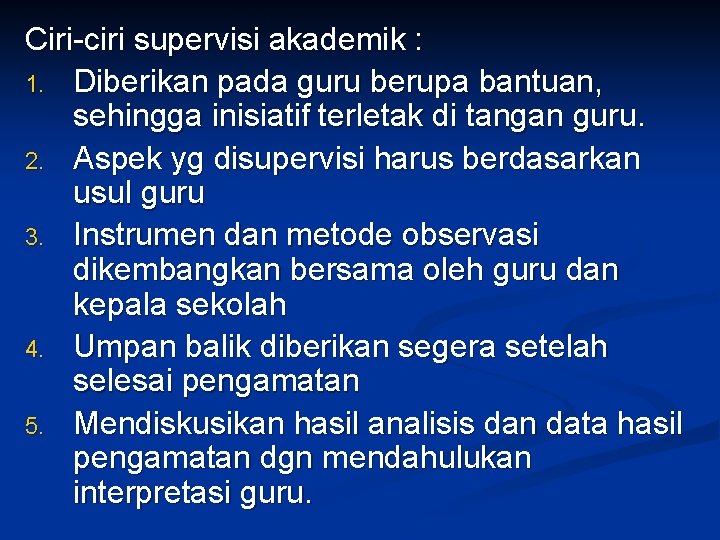 Ciri-ciri supervisi akademik :

1. Diberikan pada guru berupa bantuan, sehingga inisiatif terletak di tangan guru.
2. Aspek yg disupervisi harus berdasarkan usul guru
3. Instrumen dan metode observasi dikembangkan bersama oleh guru dan kepala sekolah
4. Umpan balik diberikan segera setelah selesai pengamatan
5. Mendiskusikan hasil analisis dan data hasil pengamatan dgn mendahulukan interpretasi guru.